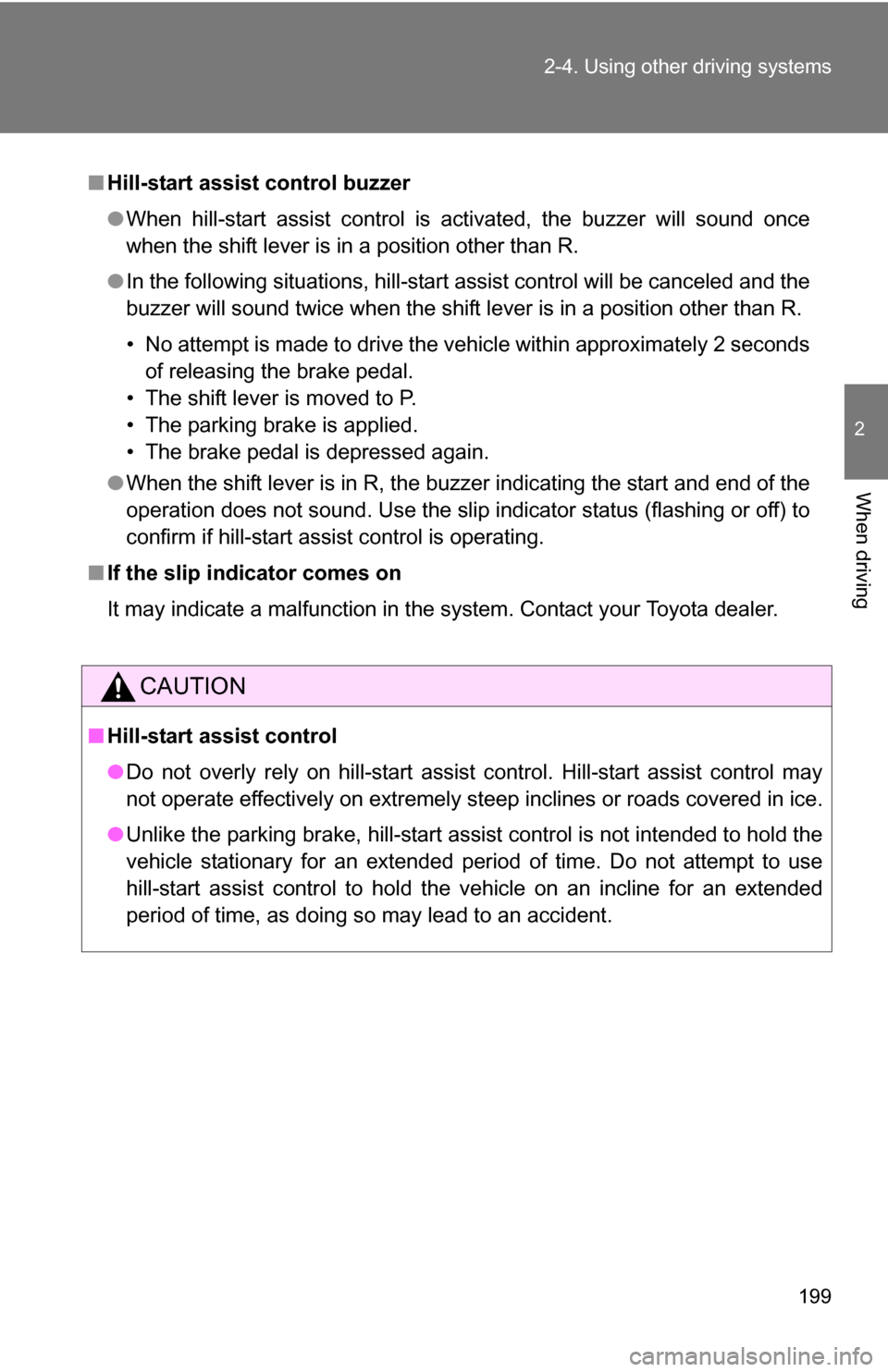 2-4. Using other driving systems

2

When driving

■ Hill-start assist control buzzer

● When hill-start assist control is activated, the buzzer will sound once when the shift lever is in a position other than R.

● In the following situations, hill-start assist control will be canceled and the buzzer will sound twice when the shift lever is in a position other than R.

• No attempt is made to drive the vehicle within approximately 2 seconds of releasing the brake pedal.
• The shift lever is moved to P.
• The parking brake is applied.
• The brake pedal is depressed again.

● When the shift lever is in R, the buzzer indicating the start and end of the operation does not sound. Use the slip indicator status (flashing or off) to confirm if hill-start assist control is operating.

■ If the slip indicator comes on

It may indicate a malfunction in the system. Contact your Toyota dealer.

CAUTION

■ Hill-start assist control

● Do not overly rely on hill-start assist control. Hill-start assist control may not operate effectively on extremely steep inclines or roads covered in ice.

● Unlike the parking brake, hill-start assist control is not intended to hold the vehicle stationary for an extended period of time. Do not attempt to use hill-start assist control to hold the vehicle on an incline for an extended period of time, as doing so may lead to an accident.

199

carmanualsonline.info